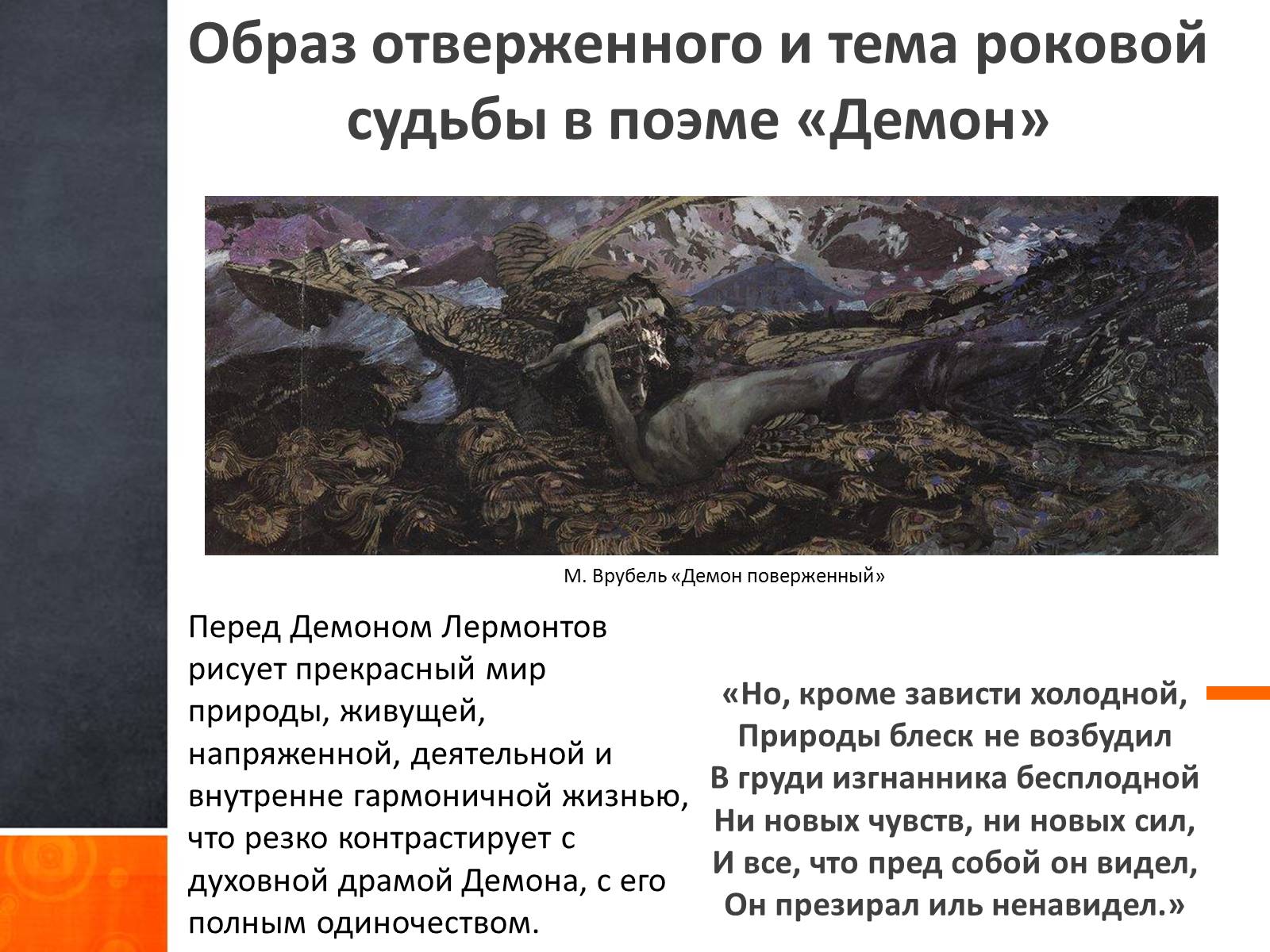 Образ отверженного и тема роковой судьбы в поэме «Демон»

М. Врубель «Демон поверженный»

Перед Демоном Лермонтов рисует прекрасный мир природы, живущей, напряженной, деятельной и внутренне гармоничной жизнью, что резко контрастирует с духовной драмой Демона, с его полным одиночеством.

«Но, кроме зависти холодной,
Природы блеск не возбудил
В груди изгнанника бесплодной
Ни новых чувств, ни новых сил,
И все, что пред собой он видел,
Он презирал иль ненавидел.»